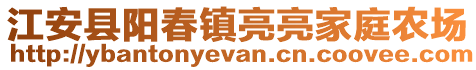 江安县阳春镇亮亮家庭农场
http://ybantonyevan.cn.coovee.com